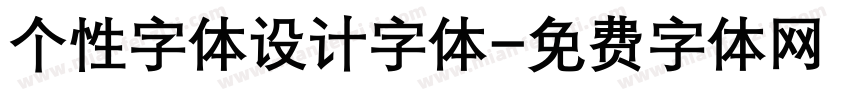 个性字体设计字体-免费字体网